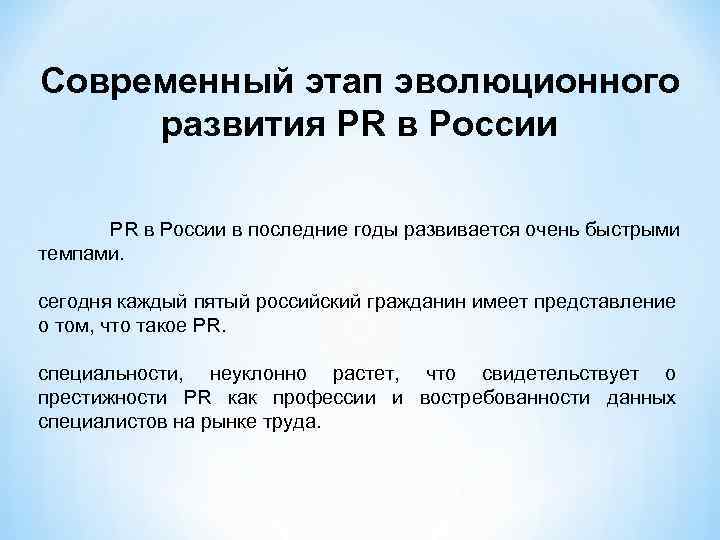 Современный этап эволюционного развития PR в России

PR в России в последние годы развивается очень быстрыми темпами.

сегодня каждый пятый российский гражданин имеет представление о том, что такое PR.

специальности, неуклонно растет, что свидетельствует о престижности PR как профессии и востребованности данных специалистов на рынке труда.